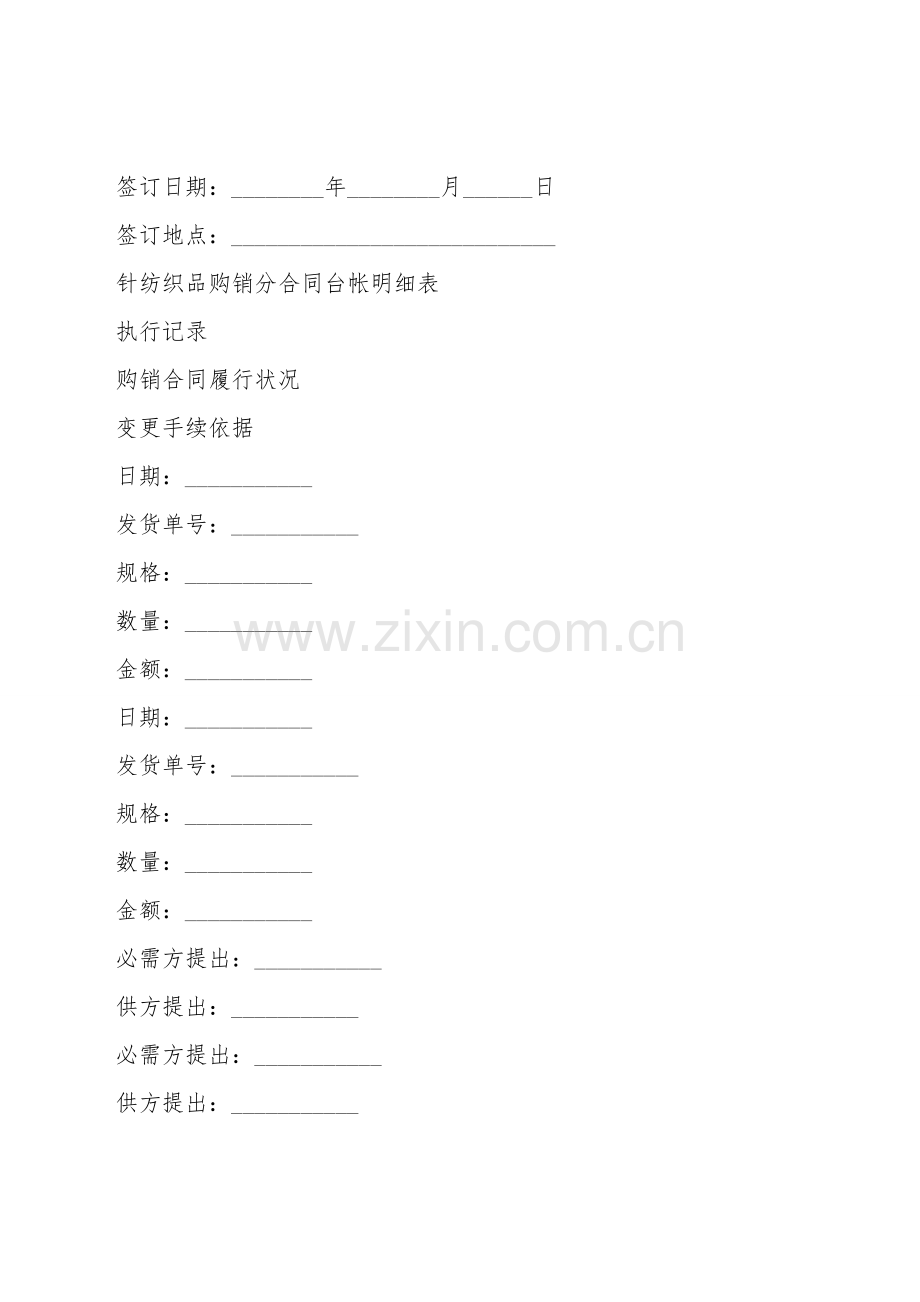 签订日期：____年____月____日

签订地点：____

针纺织品购销分合同台帐明细表

执行记录

购销合同履行状况

变更手续依据

日期：____

发货单号：____

规格：____

数量：____

金额：____

日期：____

发货单号：____

规格：____

数量：____

金额：____

必需方提出：____

供方提出：____

必需方提出：____

供方提出：____

www.zixin.com.cn